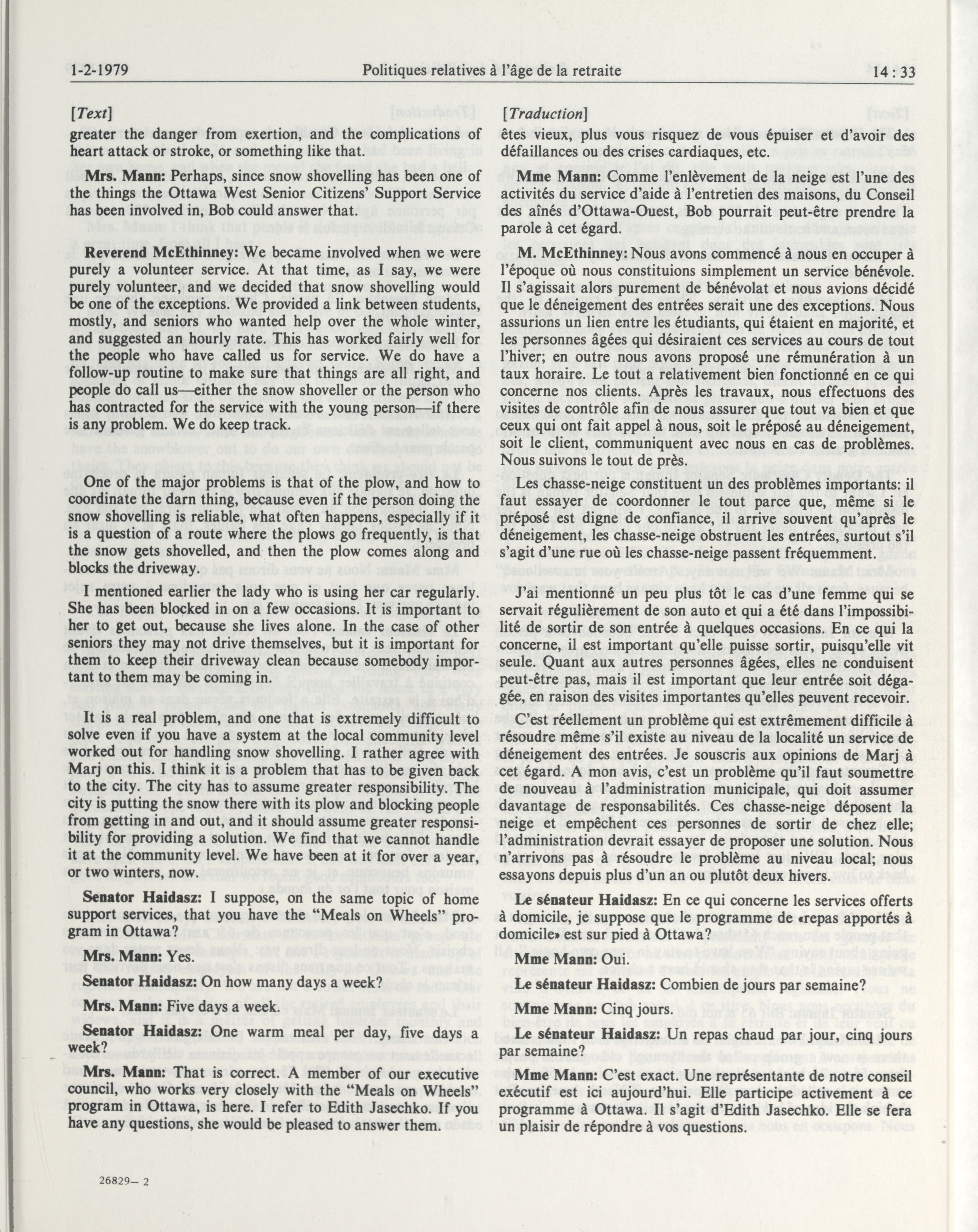 1-2-1979 Politiques relatives à l'âge de la retraite 14 : 33

[Text]

greater the danger from exertion, and the complications of heart attack or stroke, or something like that.

Mrs. Mann: Perhaps, since snow shovelling has been one of the things the Ottawa West Senior Citizens' Support Service has been involved in, Bob could answer that.

Reverend McEthinney: We became involved when we were purely a volunteer service. At that time, as I say, we were purely volunteer, and we decided that snow shovelling would be one of the exceptions. We provided a link between students, mostly, and seniors who wanted help over the whole winter, and suggested an hourly rate. This has worked fairly well for the people who have called us for service. We do have a follow-up routine to make sure that things are all right, and people do call us—either the snow shoveller or the person who has contracted for the service with the young person—if there is any problem. We do keep track.

One of the major problems is that of the plow, and how to coordinate the darn thing, because even if the person doing the snow shovelling is reliable, what often happens, especially if it is a question of a route where the plows go frequently, is that the snow gets shovelled, and then the plow comes along and blocks the driveway.

I mentioned earlier the lady who is using her car regularly. She has been blocked in on a few occasions. It is important to her to get out, because she lives alone. In the case of other seniors they may not drive themselves, but it is important for them to keep their driveway clean because somebody important to them may be coming in.

It is a real problem, and one that is extremely difficult to solve even if you have a system at the local community level worked out for handling snow shovelling. I rather agree with Marj on this. I think it is a problem that has to be given back to the city. The city has to assume greater responsibility. The city is putting the snow there with its plow and blocking people from getting in and out, and it should assume greater responsibility for providing a solution. We find that we cannot handle it at the community level. We have been at it for over a year, or two winters, now.

Senator Haidasz: I suppose, on the same topic of home support services, that you have the "Meals on Wheels" program in Ottawa?

Mrs. Mann: Yes.

Senator Haidasz: On how many days a week?

Mrs. Mann: Five days a week.

Senator Haidasz: One warm meal per day, five days a week?

Mrs. Mann: That is correct. A member of our executive council, who works very closely with the "Meals on Wheels" program in Ottawa, is here. I refer to Edith Jasechko. If you have any questions, she would be pleased to answer them.

26829— 2

[Traduction]

êtes vieux, plus vous risquez de vous épuiser et d'avoir des défaillances ou des crises cardiaques, etc.

Mme Mann: Comme l'enlèvement de la neige est l'une des activités du service d'aide à l'entretien des maisons, du Conseil des aînés d'Ottawa-Ouest, Bob pourrait peut-être prendre la parole à cet égard.

M. McEthinney: Nous avons commencé à nous en occuper à l'époque où nous constituions simplement un service bénévole. Il s'agissait alors purement de bénévolat et nous avions décidé que le déneigement des entrées serait une des exceptions. Nous assurions un lien entre les étudiants, qui étaient en majorité, et les personnes âgées qui désiraient ces services au cours de tout l'hiver; en outre nous avons proposé une rémunération à un taux horaire. Le tout a relativement bien fonctionné en ce qui concerne nos clients. Après les travaux, nous effectuons des visites de contrôle afin de nous assurer que tout va bien et que ceux qui ont fait appel à nous, soit le préposé au déneigement, soit le client, communiquent avec nous en cas de problèmes. Nous suivons le tout de près.

Les chasse-neige constituent un des problèmes importants: il faut essayer de coordonner le tout parce que, même si le préposé est digne de confiance, il arrive souvent qu'après le déneigement, les chasse-neige obstruent les entrées, surtout s'il s'agit d'une rue où les chasse-neige passent fréquemment.

J'ai mentionné un peu plus tôt le cas d'une femme qui se servait régulièrement de son auto et qui a été dans l'impossibilité de sortir de son entrée à quelques occasions. En ce qui la concerne, il est important qu'elle puisse sortir, puisqu'elle vit seule. Quant aux autres personnes âgées, elles ne conduisent peut-être pas, mais il est important que leur entrée soit dégagée, en raison des visites importantes qu'elles peuvent recevoir.

C'est réellement un problème qui est extrêmement difficile à résoudre même s'il existe au niveau de la localité un service de déneigement des entrées. Je souscris aux opinions de Marj à cet égard. A mon avis, c'est un problème qu'il faut soumettre de nouveau à l'administration municipale, qui doit assumer davantage de responsabilités. Ces chasse-neige déposent la neige et empêchent ces personnes de sortir de chez elle; l'administration devrait essayer de proposer une solution. Nous n'arrivons pas à résoudre le problème au niveau local; nous essayons depuis plus d'un an ou plutôt deux hivers.

Le sénateur Haidasz: En ce qui concerne les services offerts à domicile, je suppose que le programme de «repas apportés à domicile» est sur pied à Ottawa?

Mme Mann: Oui.

Le sénateur Haidasz: Combien de jours par semaine?

Mme Mann: Cinq jours.

Le sénateur Haidasz: Un repas chaud par jour, cinq jours par semaine?

Mme Mann: C'est exact. Une représentante de notre conseil exécutif est ici aujourd'hui. Elle participe activement à ce programme à Ottawa. Il s'agit d'Edith Jasechko. Elle se fera un plaisir de répondre à vos questions.